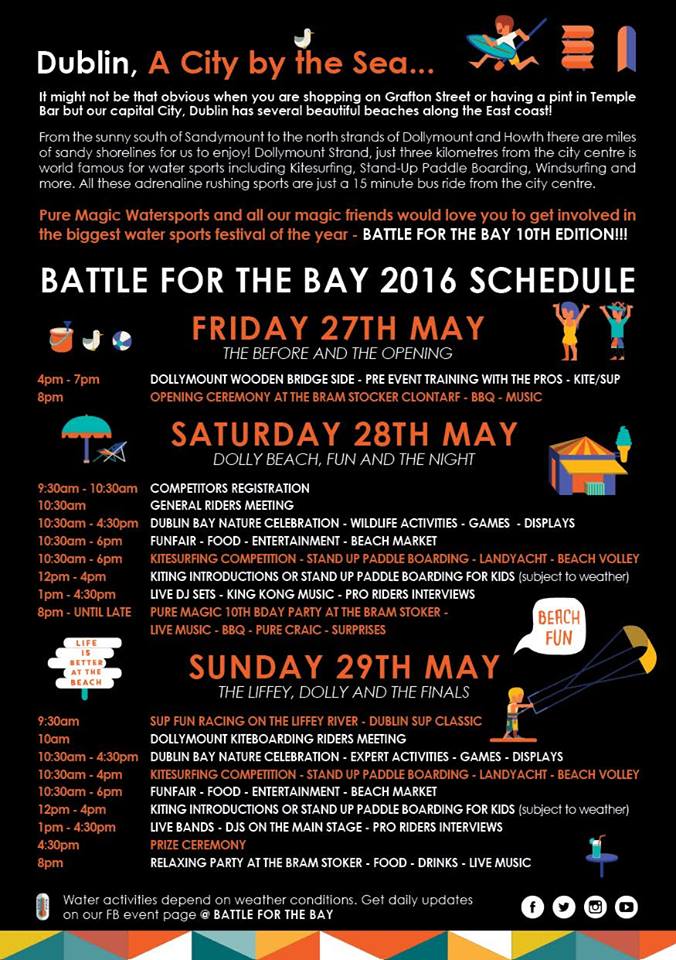 Dublin, A City by the Sea...

It might not be that obvious when you are shopping on Grafton Street or having a pint in Temple Bar but our capital City, Dublin has several beautiful beaches along the East coast!

From the sunny south of Sandymount to the north strands of Dollymount and Howth there are miles of sandy shorelines for us to enjoy! Dollymount Strand, just three kilometres from the city centre is world famous for water sports including Kitesurfing, Stand-Up Paddle Boarding, Windsurfing and more. All these adrenaline rushing sports are just a 15 minute bus ride from the city centre.

Pure Magic Watersports and all our magic friends would love you to get involved in the biggest water sports festival of the year - BATTLE FOR THE BAY 10TH EDITION!!!

BATTLE FOR THE BAY 2016 SCHEDULE

FRIDAY 27TH MAY
THE BEFORE AND THE OPENING

| | |
|---|---|
| 4pm - 7pm | DOLLYMOUNT WOODEN BRIDGE SIDE - PRE EVENT TRAINING WITH THE PROS - KITE/SUP |
| 8pm | OPENING CEREMONY AT THE BRAM STOCKER CLONTARF - BBQ - MUSIC |

SATURDAY 28TH MAY
DOLLY BEACH, FUN AND THE NIGHT

| | |
|---|---|
| 9:30am - 10:30am | COMPETITORS REGISTRATION |
| 10:30am | GENERAL RIDERS MEETING |
| 10:30am - 4:30pm | DUBLIN BAY NATURE CELEBRATION - WILDLIFE ACTIVITIES - GAMES - DISPLAYS |
| 10:30am - 6pm | FUNFAIR - FOOD - ENTERTAINMENT - BEACH MARKET |
| 10:30am - 6pm | KITESURFING COMPETITION - STAND UP PADDLE BOARDING - LANDYACHT - BEACH VOLLEY |
| 12pm - 4pm | KITING INTRODUCTIONS OR STAND UP PADDLE BOARDING FOR KIDS (subject to weather) |
| 1pm - 4:30pm | LIVE DJ SETS - KING KONG MUSIC - PRO RIDERS INTERVIEWS |
| 8pm - UNTIL LATE | PURE MAGIC 10TH BDAY PARTY AT THE BRAM STOKER - LIVE MUSIC - BBQ - PURE CRAIC - SURPRISES |

LIFE IS BETTER AT THE BEACH

BEACH FUN

SUNDAY 29TH MAY
THE LIFFEY, DOLLY AND THE FINALS

| | |
|---|---|
| 9:30am | SUP FUN RACING ON THE LIFFEY RIVER - DUBLIN SUP CLASSIC |
| 10am | DOLLYMOUNT KITEBOARDING RIDERS MEETING |
| 10:30am - 4:30pm | DUBLIN BAY NATURE CELEBRATION - EXPERT ACTIVITIES - GAMES - DISPLAYS |
| 10:30am - 4pm | KITESURFING COMPETITION - STAND UP PADDLE BOARDING - LANDYACHT - BEACH VOLLEY |
| 10:30am - 6pm | FUNFAIR - FOOD - ENTERTAINMENT - BEACH MARKET |
| 12pm - 4pm | KITING INTRODUCTIONS OR STAND UP PADDLE BOARDING FOR KIDS (subject to weather) |
| 1pm - 4:30pm | LIVE BANDS - DJS ON THE MAIN STAGE - PRO RIDERS INTERVIEWS |
| 4:30pm | PRIZE CEREMONY |
| 8pm | RELAXING PARTY AT THE BRAM STOKER - FOOD - DRINKS - LIVE MUSIC |

Water activities depend on weather conditions. Get daily updates on our FB event page @ BATTLE FOR THE BAY